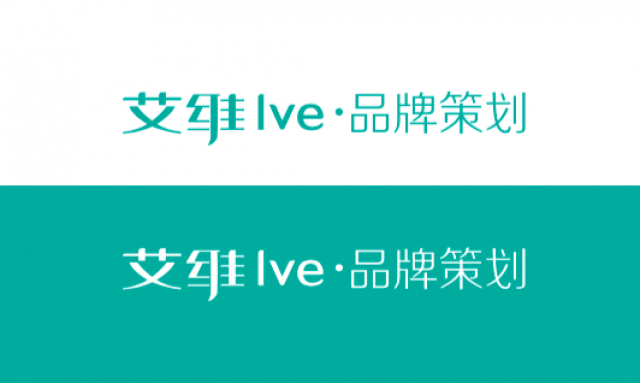 艾维 Ive·品牌策划

艾维 Ive·品牌策划